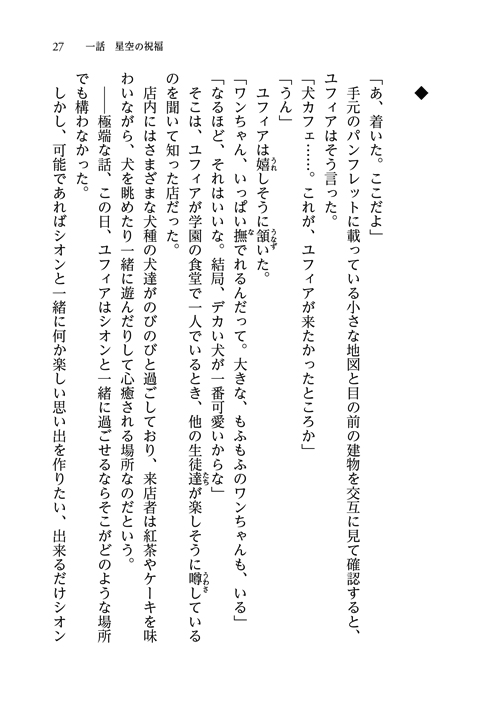 27　一話　星空の祝福

◆

「あ、着いた。ここだよ」
手元のパンフレットに載っている小さな地図と目の前の建物を交互に見て確認すると、ユフィアはそう言った。
「犬カフェ……。これが、ユフィアが来たかったところか」
「うん」
ユフィアは嬉しそうに頷いた。
「ワンちゃん、いっぱい撫でれるんだって。大きな、もふもふのワンちゃんも、いる」
「なるほど、それはいいな。結局、デカい犬が一番可愛いからな」
そこは、ユフィアが学園の食堂で一人でいるとき、他の生徒達が楽しそうに噂しているのを聞いて知った店だった。
店内にはさまざまな犬種の犬達がのびのびと過ごしており、来店者は紅茶やケーキを味わいながら、犬を眺めたり一緒に遊んだりして心癒される場所なのだという。
――極端な話、この日、ユフィアはシオンと一緒に過ごせるならそこがどのような場所でも構わなかった。
しかし、可能であればシオンと一緒に何か楽しい思い出を作りたい、出来るだけシオン